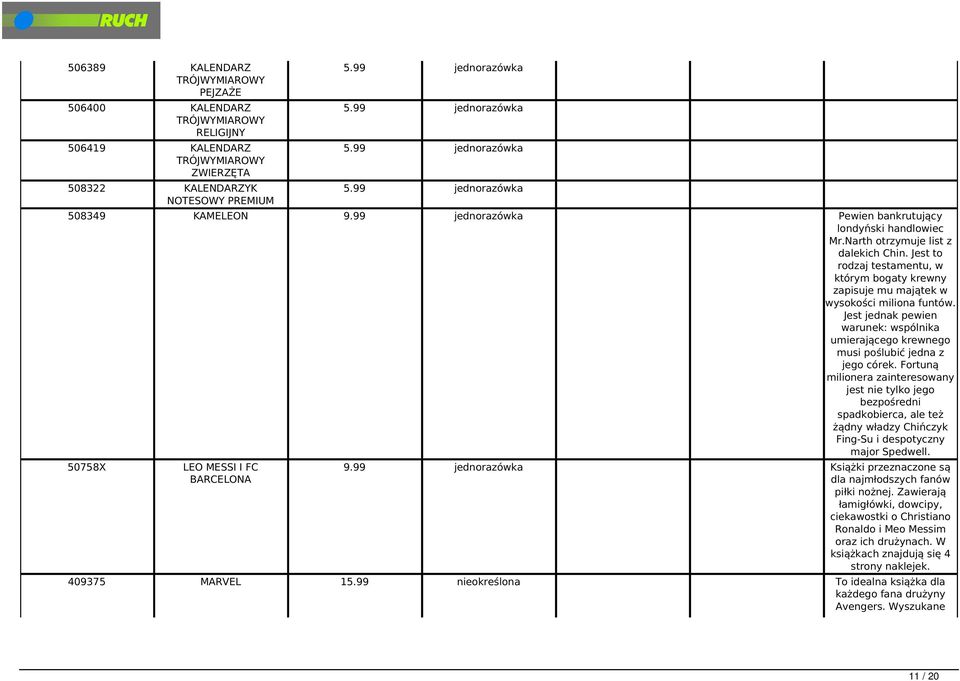 RUCH

| | | | | | | |
|---|---|---|---|---|---|---|
| 506389 | KALENDARZ TRÓJWYMIAROWY PEJZAŻE | 5.99 | jednorazówka | | | |
| 506400 | KALENDARZ TRÓJWYMIAROWY RELIGIJNY | 5.99 | jednorazówka | | | |
| 506419 | KALENDARZ TRÓJWYMIAROWY ZWIERZĘTA | 5.99 | jednorazówka | | | |
| 508322 | KALENDARZYK NOTESOWY PREMIUM | 5.99 | jednorazówka | | | |
| 508349 | KAMELEON | 9.99 | jednorazówka | | | Pewien bankrutujący londyński handlowiec Mr.Narth otrzymuje list z dalekich Chin. Jest to rodzaj testamentu, w którym bogaty krewny zapisuje mu majątek w wysokości miliona funtów. Jest jednak pewien warunek: wspólnika umierającego krewnego musi poślubić jedna z jego córek. Fortuną milionera zainteresowany jest nie tylko jego bezpośredni spadkobierca, ale też żądny władzy Chińczyk Fing-Su i despotyczny major Spedwell. |
| 50758X | LEO MESSI I FC BARCELONA | 9.99 | jednorazówka | | | Książki przeznaczone są dla najmłodszych fanów piłki nożnej. Zawierają łamigłówki, dowcipy, ciekawostki o Christiano Ronaldo i Meo Messim oraz ich drużynach. W książkach znajdują się 4 strony naklejek. |
| 409375 | MARVEL | 15.99 | nieokreślona | | | To idealna książka dla każdego fana drużyny Avengers. Wyszukane |

11 / 20